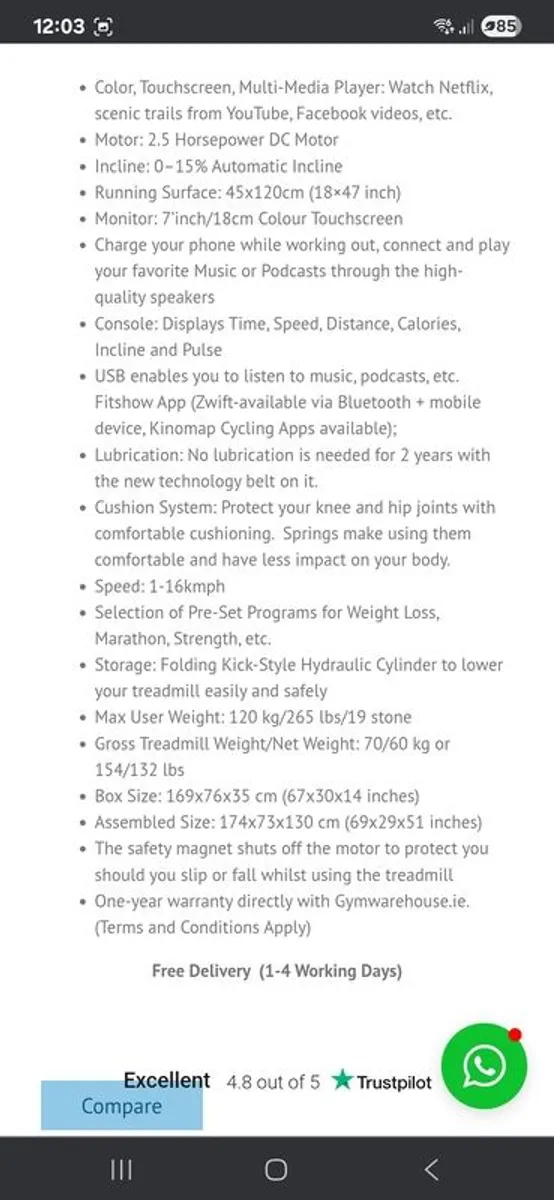 12:03 85

- Color, Touchscreen, Multi-Media Player: Watch Netflix, scenic trails from YouTube, Facebook videos, etc.
- Motor: 2.5 Horsepower DC Motor
- Incline: 0–15% Automatic Incline
- Running Surface: 45x120cm (18×47 inch)
- Monitor: 7'inch/18cm Colour Touchscreen
- Charge your phone while working out, connect and play your favorite Music or Podcasts through the high-quality speakers
- Console: Displays Time, Speed, Distance, Calories, Incline and Pulse
- USB enables you to listen to music, podcasts, etc. Fitshow App (Zwift-available via Bluetooth + mobile device, Kinomap Cycling Apps available);
- Lubrication: No lubrication is needed for 2 years with the new technology belt on it.
- Cushion System: Protect your knee and hip joints with comfortable cushioning. Springs make using them comfortable and have less impact on your body.
- Speed: 1-16kmph
- Selection of Pre-Set Programs for Weight Loss, Marathon, Strength, etc.
- Storage: Folding Kick-Style Hydraulic Cylinder to lower your treadmill easily and safely
- Max User Weight: 120 kg/265 lbs/19 stone
- Gross Treadmill Weight/Net Weight: 70/60 kg or 154/132 lbs
- Box Size: 169x76x35 cm (67x30x14 inches)
- Assembled Size: 174x73x130 cm (69x29x51 inches)
- The safety magnet shuts off the motor to protect you should you slip or fall whilst using the treadmill
- One-year warranty directly with Gymwarehouse.ie. (Terms and Conditions Apply)

Free Delivery (1-4 Working Days)

Excellent 4.8 out of 5 Trustpilot

Compare